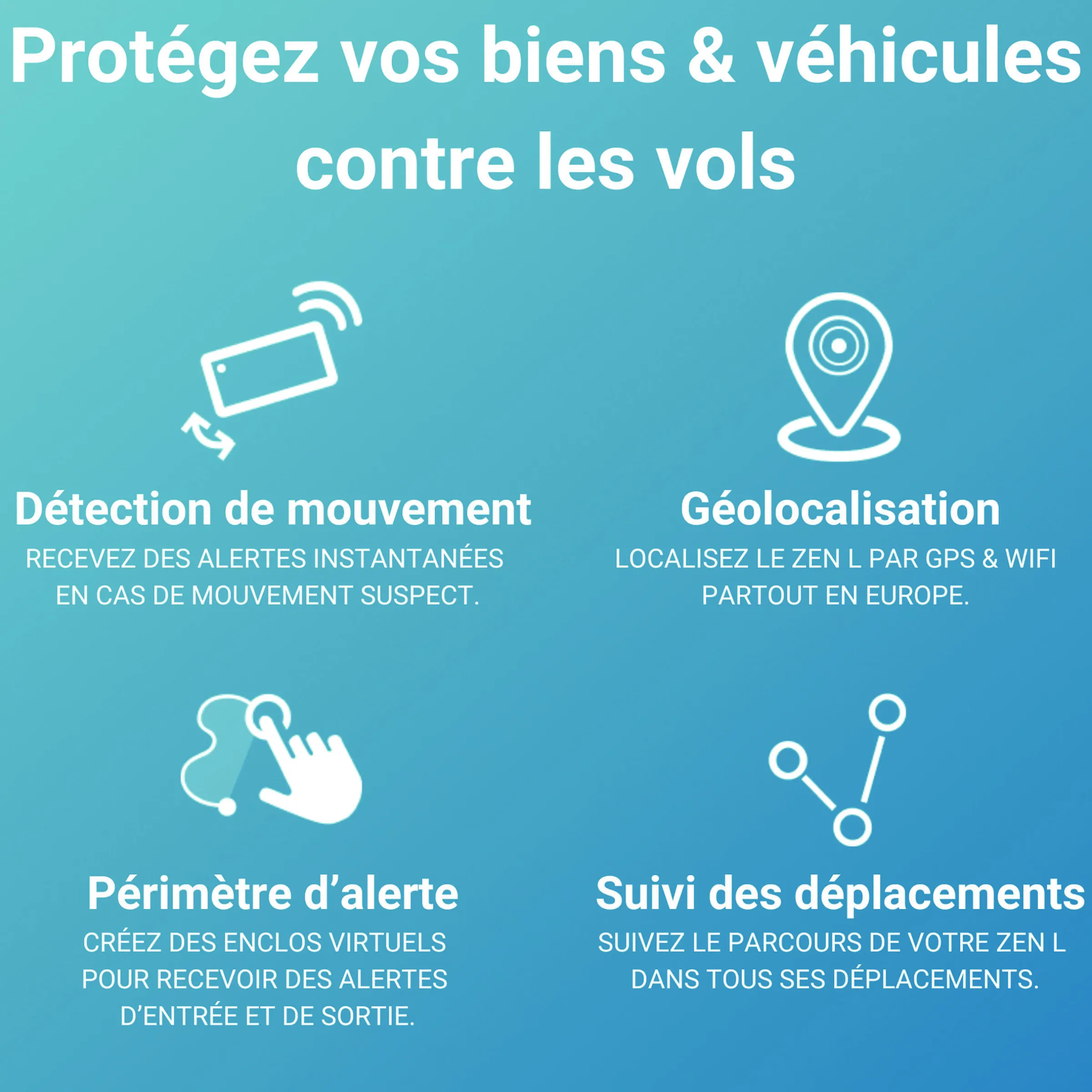 Protégez vos biens & véhicules contre les vols

Détection de mouvement

RECEVEZ DES ALERTES INSTANTANÉES EN CAS DE MOUVEMENT SUSPECT.

Géolocalisation

LOCALISEZ LE ZEN L PAR GPS & WIFI PARTOUT EN EUROPE.

Périmètre d'alerte

CRÉEZ DES ENCLOS VIRTUELS POUR RECEVOIR DES ALERTES D'ENTRÉE ET DE SORTIE.

Suivi des déplacements

SUIVEZ LE PARCOURS DE VOTRE ZEN L DANS TOUS SES DÉPLACEMENTS.